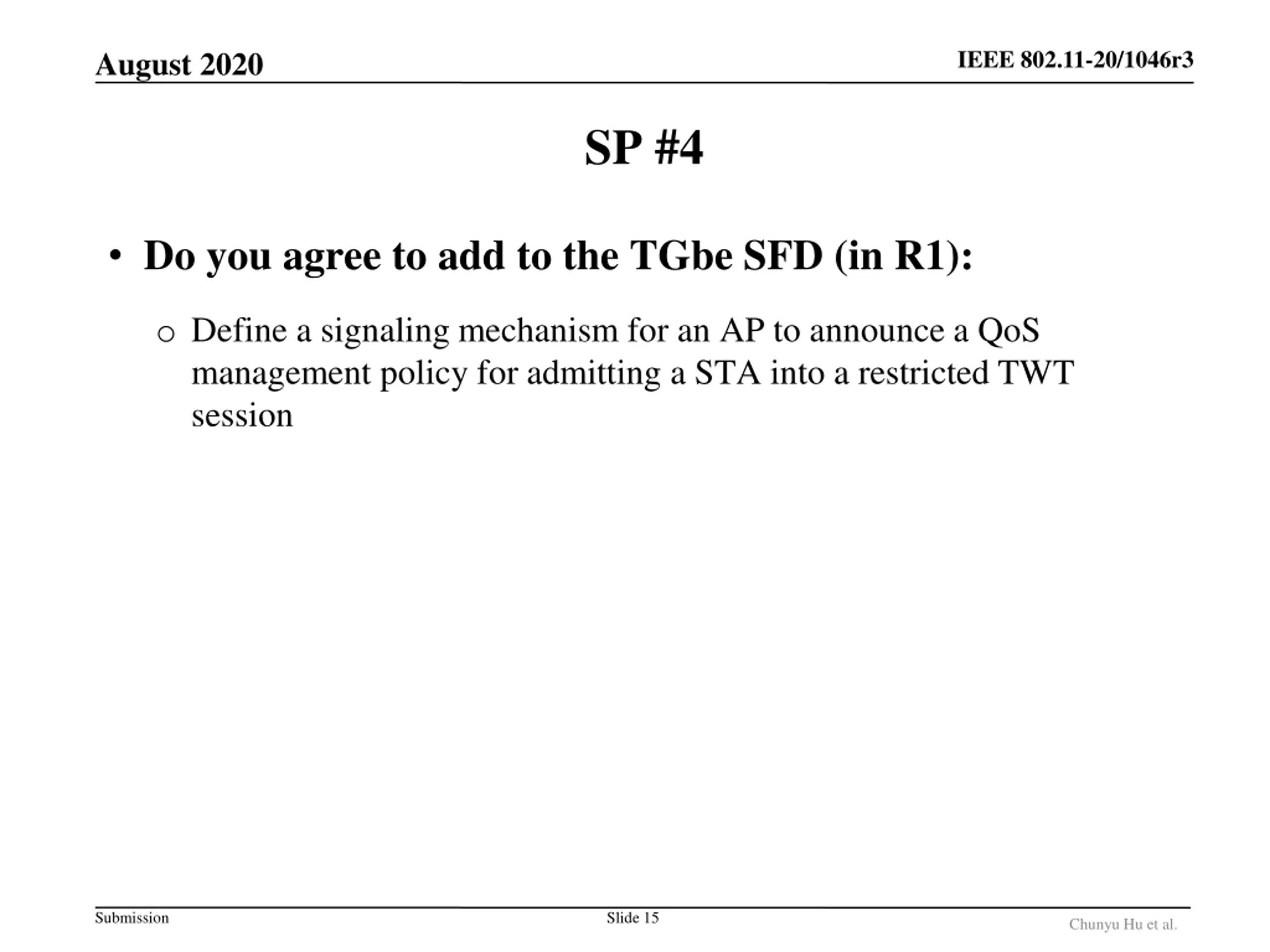 August 2020

IEEE 802.11-20/1046r3

SP #4

• Do you agree to add to the TGbe SFD (in R1):

o Define a signaling mechanism for an AP to announce a QoS management policy for admitting a STA into a restricted TWT session

Submission

Slide 15

Chunyu Hu et al.